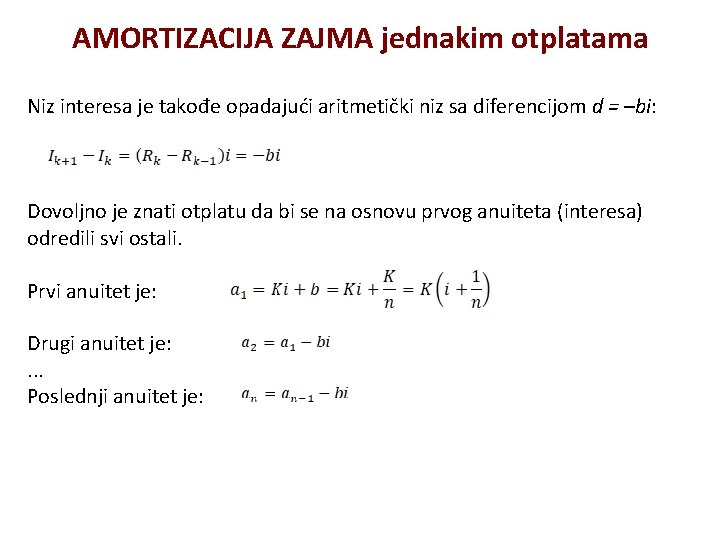 AMORTIZACIJA ZAJMA jednakim otplatama

Niz interesa je takođe opadajući aritmetički niz sa diferencijom $d = -bi$:

$I_{k+1} - I_k = (R_k - R_{k-1})i = -bi$

Dovoljno je znati otplatu da bi se na osnovu prvog anuiteta (interesa) odredili svi ostali.

Prvi anuitet je: $a_1 = Ki + b = Ki + \frac{K}{n} = K\left(i + \frac{1}{n}\right)$

Drugi anuitet je: $a_2 = a_1 - bi$

...

Poslednji anuitet je: $a_n = a_{n-1} - bi$